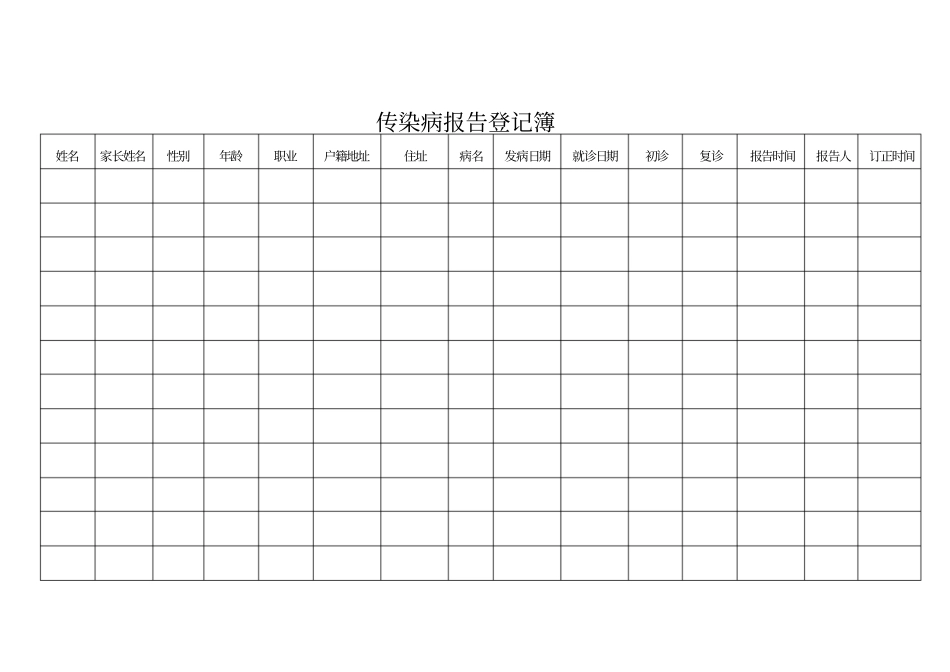 传染病报告登记簿

| 姓名 | 家长姓名 | 性别 | 年龄 | 职业 | 户籍地址 | 住址 | 病名 | 发病日期 | 就诊日期 | 初诊 | 复诊 | 报告时间 | 报告人 | 订正时间 |
|---|---|---|---|---|---|---|---|---|---|---|---|---|---|---|
| | | | | | | | | | | | | | | |
| | | | | | | | | | | | | | | |
| | | | | | | | | | | | | | | |
| | | | | | | | | | | | | | | |
| | | | | | | | | | | | | | | |
| | | | | | | | | | | | | | | |
| | | | | | | | | | | | | | | |
| | | | | | | | | | | | | | | |
| | | | | | | | | | | | | | | |
| | | | | | | | | | | | | | | |
| | | | | | | | | | | | | | | |
| | | | | | | | | | | | | | | |